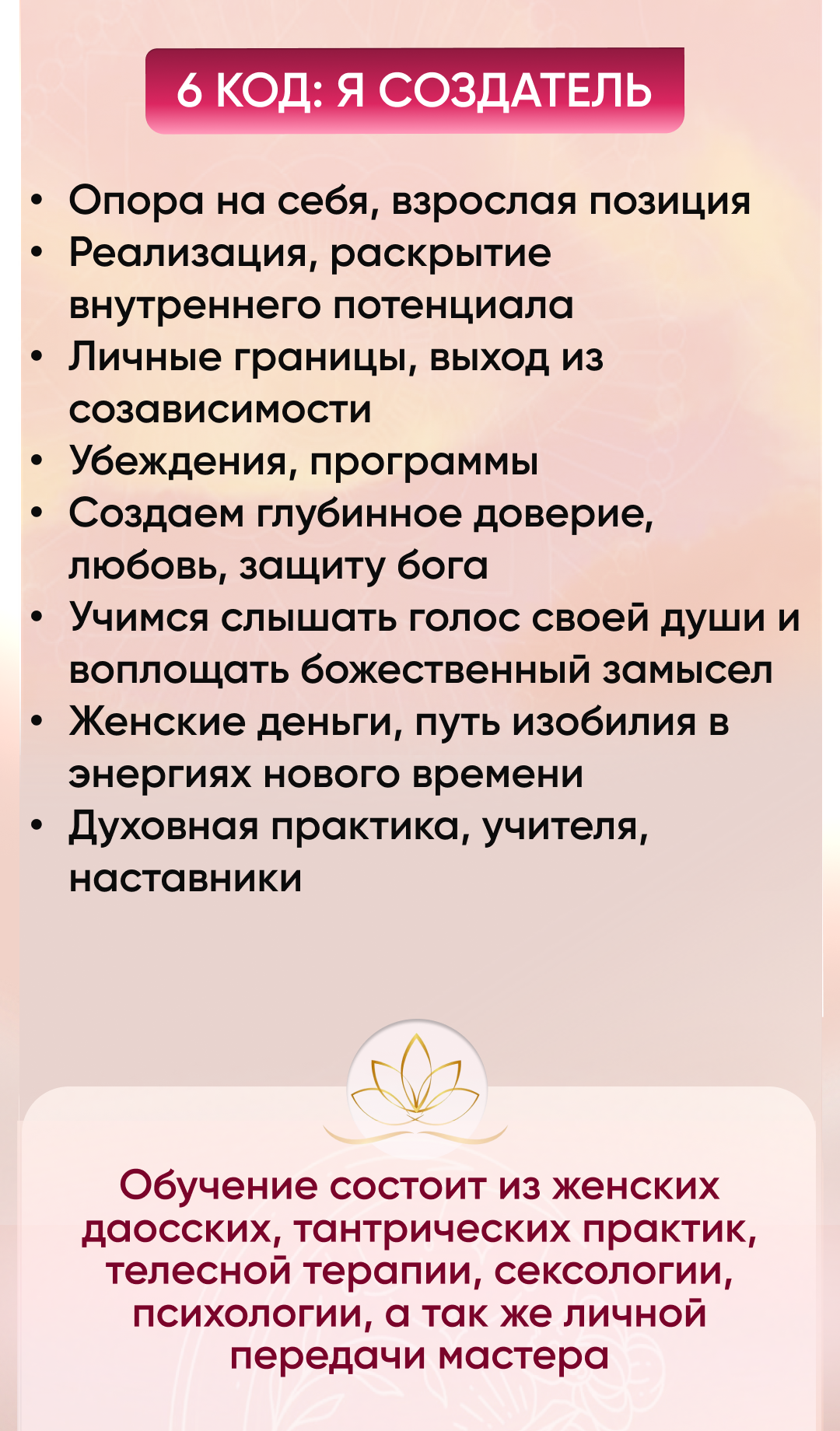 6 КОД: Я СОЗДАТЕЛЬ

• Опора на себя, взрослая позиция
• Реализация, раскрытие внутреннего потенциала
• Личные границы, выход из созависимости
• Убеждения, программы
• Создаем глубинное доверие, любовь, защиту бога
• Учимся слышать голос своей души и воплощать божественный замысел
• Женские деньги, путь изобилия в энергиях нового времени
• Духовная практика, учителя, наставники

Обучение состоит из женских даосских, тантрических практик, телесной терапии, сексологии, психологии, а так же личной передачи мастера